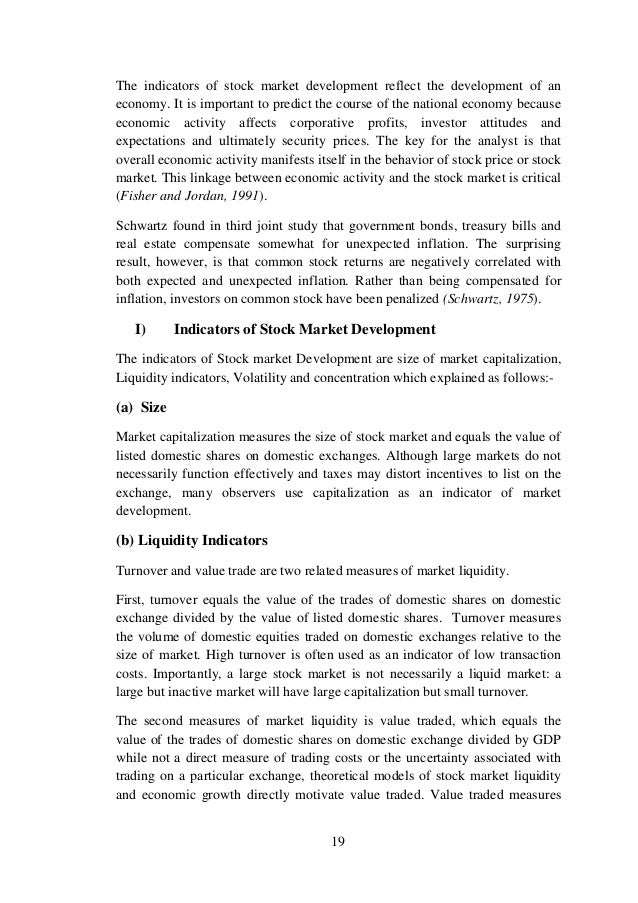 The indicators of stock market development reflect the development of an economy. It is important to predict the course of the national economy because economic activity affects corporative profits, investor attitudes and expectations and ultimately security prices. The key for the analyst is that overall economic activity manifests itself in the behavior of stock price or stock market. This linkage between economic activity and the stock market is critical (Fisher and Jordan, 1991).

Schwartz found in third joint study that government bonds, treasury bills and real estate compensate somewhat for unexpected inflation. The surprising result, however, is that common stock returns are negatively correlated with both expected and unexpected inflation. Rather than being compensated for inflation, investors on common stock have been penalized (Schwartz, 1975).

I) Indicators of Stock Market Development

The indicators of Stock market Development are size of market capitalization, Liquidity indicators, Volatility and concentration which explained as follows:-

(a) Size

Market capitalization measures the size of stock market and equals the value of listed domestic shares on domestic exchanges. Although large markets do not necessarily function effectively and taxes may distort incentives to list on the exchange, many observers use capitalization as an indicator of market development.

(b) Liquidity Indicators

Turnover and value trade are two related measures of market liquidity.

First, turnover equals the value of the trades of domestic shares on domestic exchange divided by the value of listed domestic shares. Turnover measures the volume of domestic equities traded on domestic exchanges relative to the size of market. High turnover is often used as an indicator of low transaction costs. Importantly, a large stock market is not necessarily a liquid market: a large but inactive market will have large capitalization but small turnover.

The second measures of market liquidity is value traded, which equals the value of the trades of domestic shares on domestic exchange divided by GDP while not a direct measure of trading costs or the uncertainty associated with trading on a particular exchange, theoretical models of stock market liquidity and economic growth directly motivate value traded. Value traded measures

19